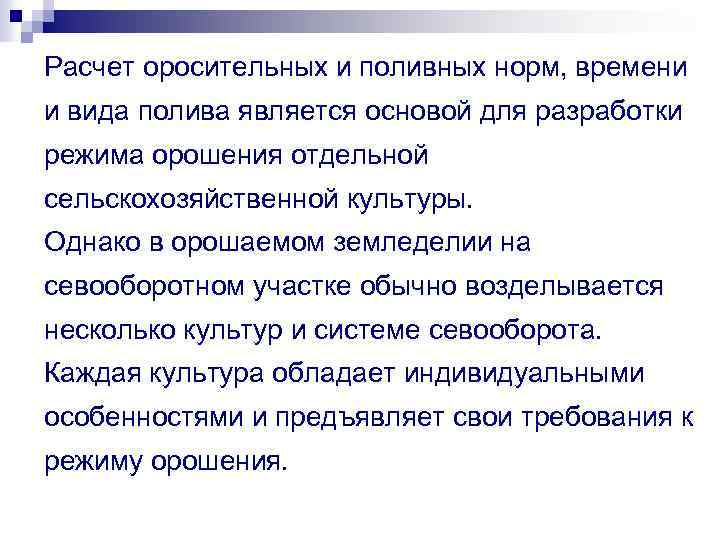 Расчет оросительных и поливных норм, времени и вида полива является основой для разработки режима орошения отдельной сельскохозяйственной культуры.
Однако в орошаемом земледелии на севооборотном участке обычно возделывается несколько культур и системе севооборота.
Каждая культура обладает индивидуальными особенностями и предъявляет свои требования к режиму орошения.